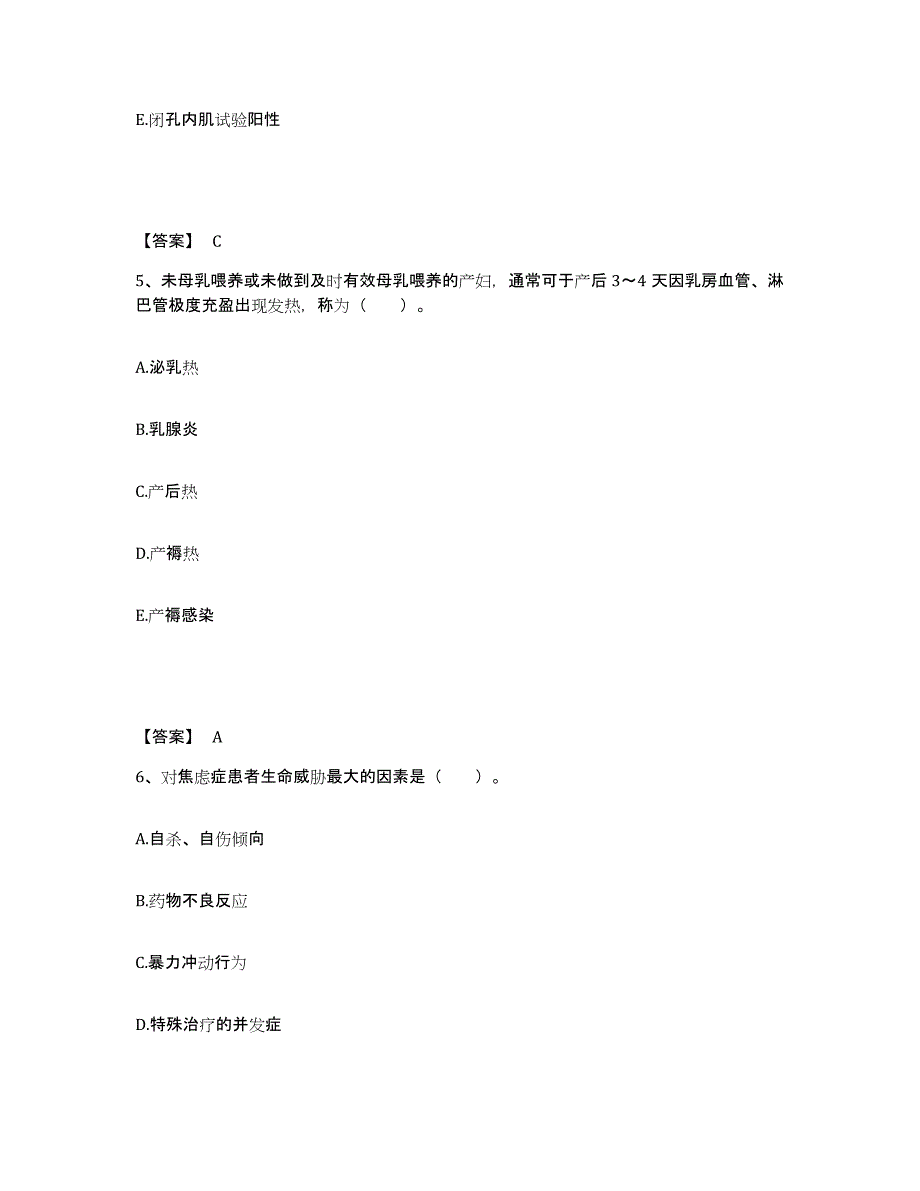 E.闭孔内肌试验阳性

【答案】 C

5、未母乳喂养或未做到及时有效母乳喂养的产妇，通常可于产后 3～4 天因乳房血管、淋巴管极度充盈出现发热，称为（　　）。

A.泌乳热

B.乳腺炎

C.产后热

D.产褥热

E.产褥感染

【答案】 A

6、对焦虑症患者生命威胁最大的因素是（　　）。

A.自杀、自伤倾向

B.药物不良反应

C.暴力冲动行为

D.特殊治疗的并发症